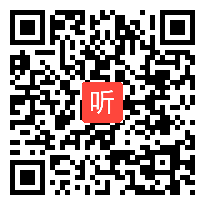 听